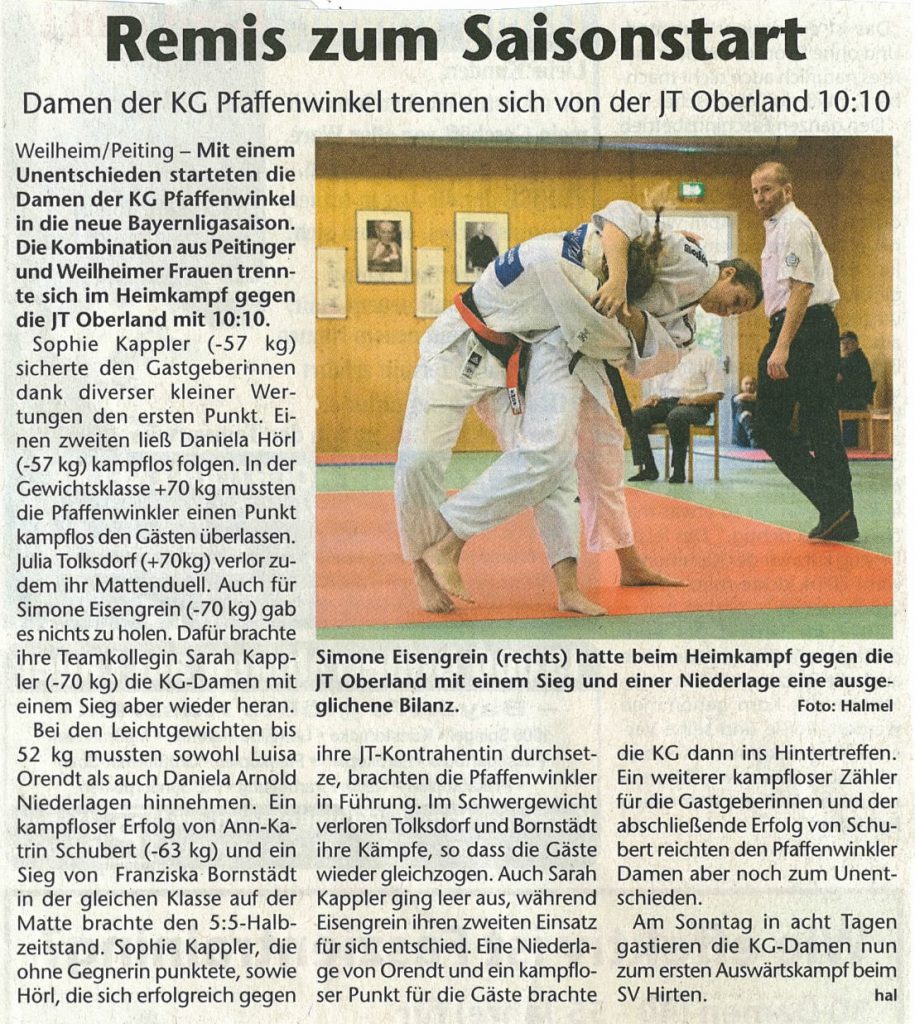 Remis zum Saisonstart

Damen der KG Pfaffenwinkel trennen sich von der JT Oberland 10:10

Weilheim/Peiting – Mit einem Unentschieden starteten die Damen der KG Pfaffenwinkel in die neue Bayernligasaison. Die Kombination aus Peitinger und Weilheimer Frauen trennte sich im Heimkampf gegen die JT Oberland mit 10:10.

Sophie Kappler (-57 kg) sicherte den Gastgeberinnen dank diverser kleiner Wertungen den ersten Punkt. Einen zweiten ließ Daniela Hörl (-57 kg) kampflos folgen. In der Gewichtsklasse +70 kg mussten die Pfaffenwinkler einen Punkt kampflos den Gästen überlassen. Julia Tolksdorf (+70kg) verlor zudem ihr Mattenduell. Auch für Simone Eisengrein (-70 kg) gab es nichts zu holen. Dafür brachte ihre Teamkollegin Sarah Kappler (-70 kg) die KG-Damen mit einem Sieg aber wieder heran.

Bei den Leichtgewichten bis 52 kg mussten sowohl Luisa Orendt als auch Daniela Arnold Niederlagen hinnehmen. Ein kampfloser Erfolg von Ann-Katrin Schubert (-63 kg) und ein Sieg von Franziska Bornstädt in der gleichen Klasse auf der Matte brachte den 5:5-Halbzeitstand. Sophie Kappler, die ohne Gegnerin punktete, sowie Hörl, die sich erfolgreich gegen ihre JT-Kontrahentin durchsetze, brachten die Pfaffenwinkler in Führung. Im Schwergewicht verloren Tolksdorf und Bornstädt ihre Kämpfe, so dass die Gäste wieder gleichzogen. Auch Sarah Kappler ging leer aus, während Eisengrein ihren zweiten Einsatz für sich entschied. Eine Niederlage von Orendt und ein kampfloser Punkt für die Gäste brachte die KG dann ins Hintertreffen. Ein weiterer kampfloser Zähler für die Gastgeberinnen und der abschließende Erfolg von Schubert reichten den Pfaffenwinkler Damen aber noch zum Unentschieden.

Am Sonntag in acht Tagen gastieren die KG-Damen nun zum ersten Auswärtskampf beim SV Hirten. hal

Simone Eisengrein (rechts) hatte beim Heimkampf gegen die JT Oberland mit einem Sieg und einer Niederlage eine ausgeglichene Bilanz. Foto: Halmel